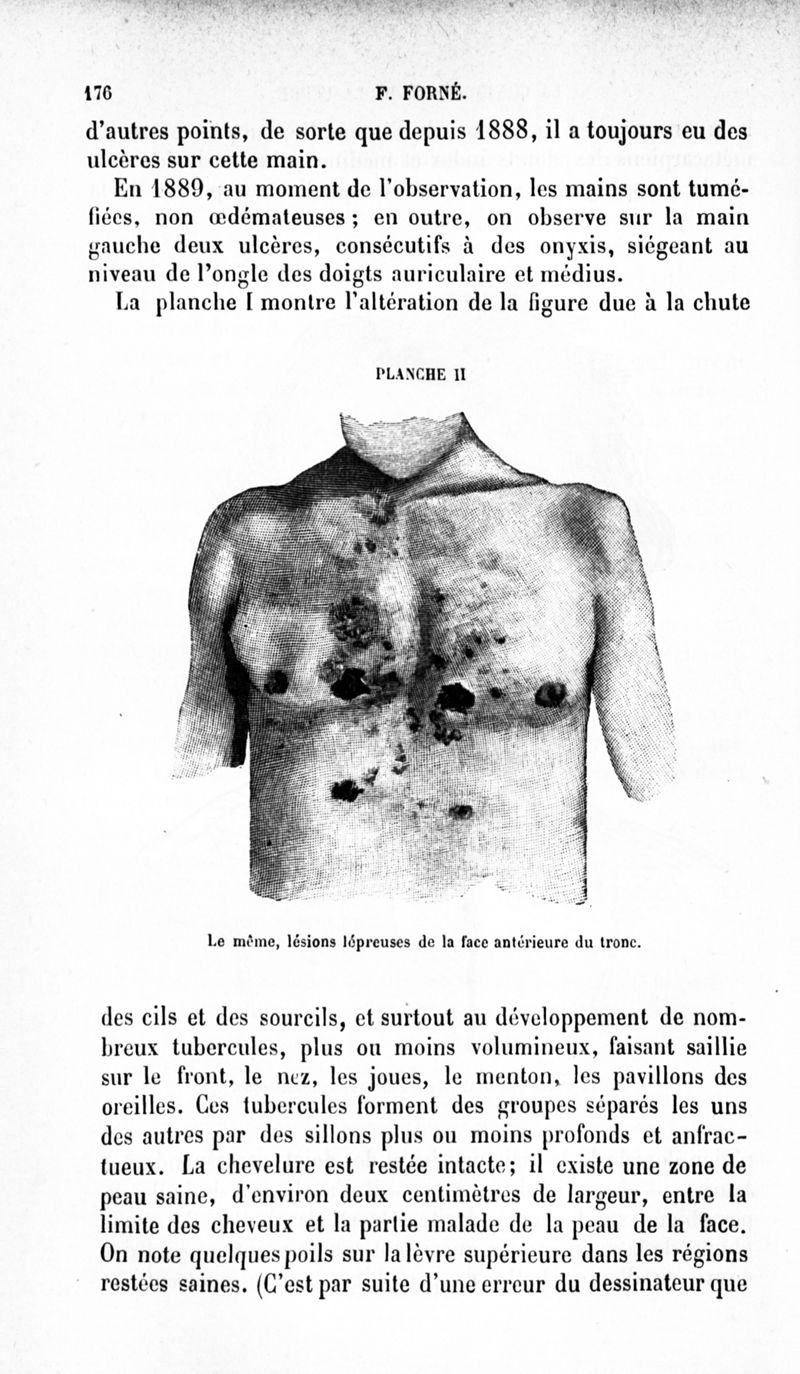 176 F. FORNÉ.

d'autres points, de sorte que depuis 1888, il a toujours eu des ulcères sur cette main.

En 1889, au moment de l'observation, les mains sont tuméfiées, non œdémateuses ; en outre, on observe sur la main gauche deux ulcères, consécutifs à des onyxis, siégeant au niveau de l'ongle des doigts auriculaire et médius.

La planche I montre l'altération de la figure due à la chute

PLANCHE II

Le même, lésions lépreuses de la face antérieure du tronc.

des cils et des sourcils, et surtout au développement de nombreux tubercules, plus ou moins volumineux, faisant saillie sur le front, le nez, les joues, le menton, les pavillons des oreilles. Ces tubercules forment des groupes séparés les uns des autres par des sillons plus ou moins profonds et anfractueux. La chevelure est restée intacte; il existe une zone de peau saine, d'environ deux centimètres de largeur, entre la limite des cheveux et la partie malade de la peau de la face. On note quelques poils sur la lèvre supérieure dans les régions restées saines. (C'est par suite d'une erreur du dessinateur que